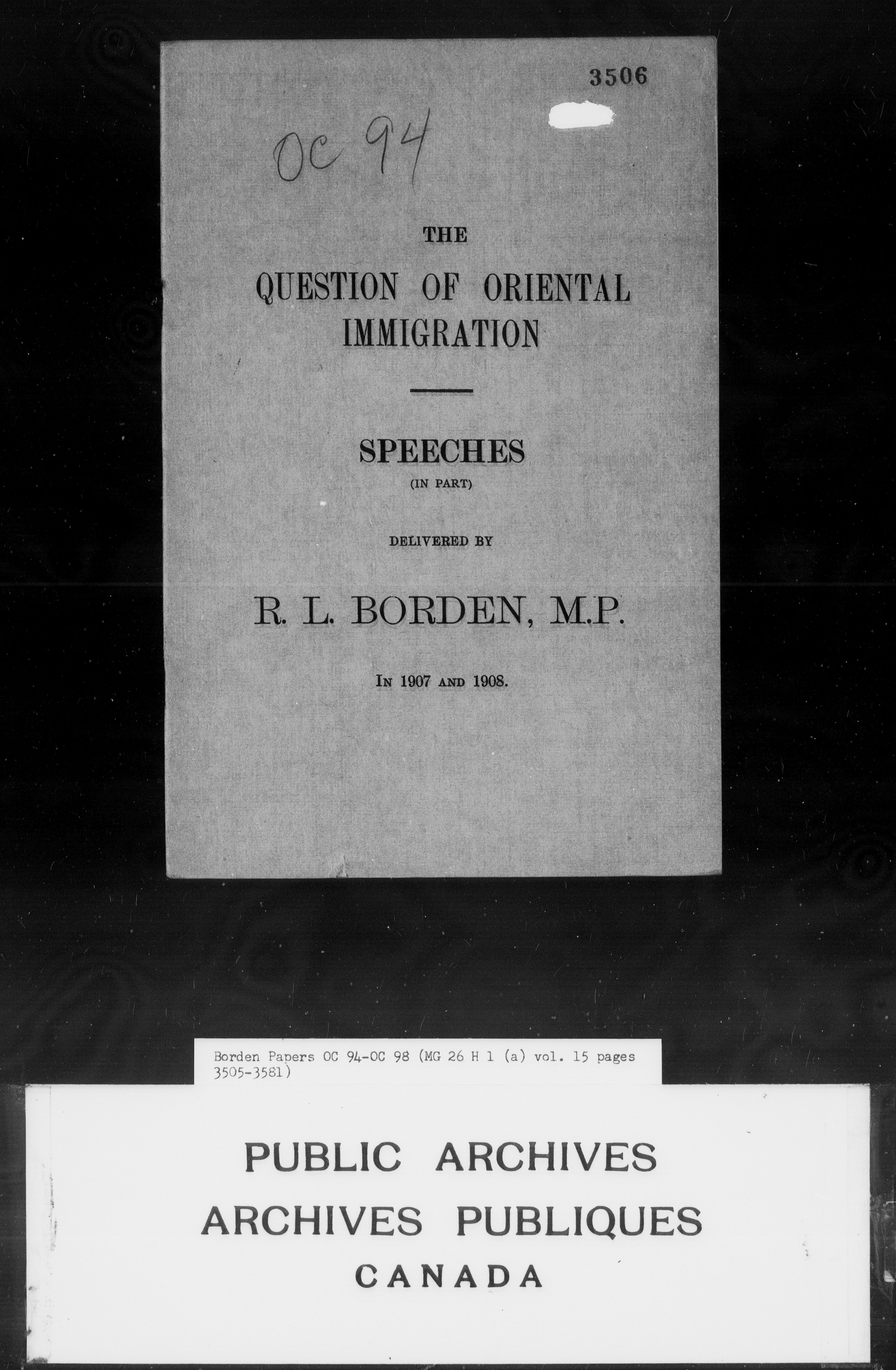 3506

OC 94

THE

QUESTION OF ORIENTAL IMMIGRATION

SPEECHES

(IN PART)

DELIVERED BY

R. L. BORDEN, M.P.

IN 1907 AND 1908.

Borden Papers OC 94-OC 98 (MG 26 H 1 (a) vol. 15 pages 3505-3581)

PUBLIC ARCHIVES
ARCHIVES PUBLIQUES
CANADA